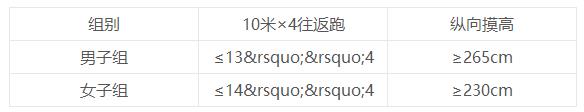 | 组别 | 10米×4往返跑 | 纵向摸高 |
|---|---|---|
| 男子组 | ≤13&rsquo;&rsquo;4 | ≥265cm |
| 女子组 | ≤14&rsquo;&rsquo;4 | ≥230cm |